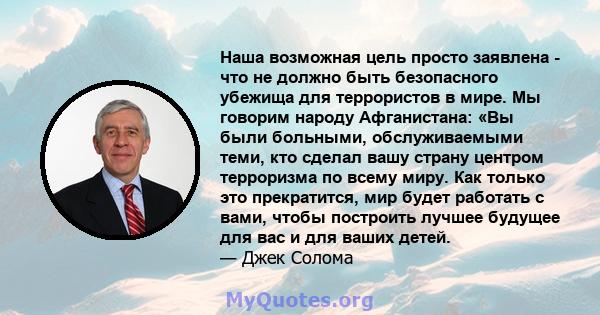 Наша возможная цель просто заявлена - что не должно быть безопасного убежища для террористов в мире. Мы говорим народу Афганистана: «Вы были больными, обслуживаемыми теми, кто сделал вашу страну центром терроризма по всему миру. Как только это прекратится, мир будет работать с вами, чтобы построить лучшее будущее для вас и для ваших детей.
— Джек Солома

MyQuotes.org